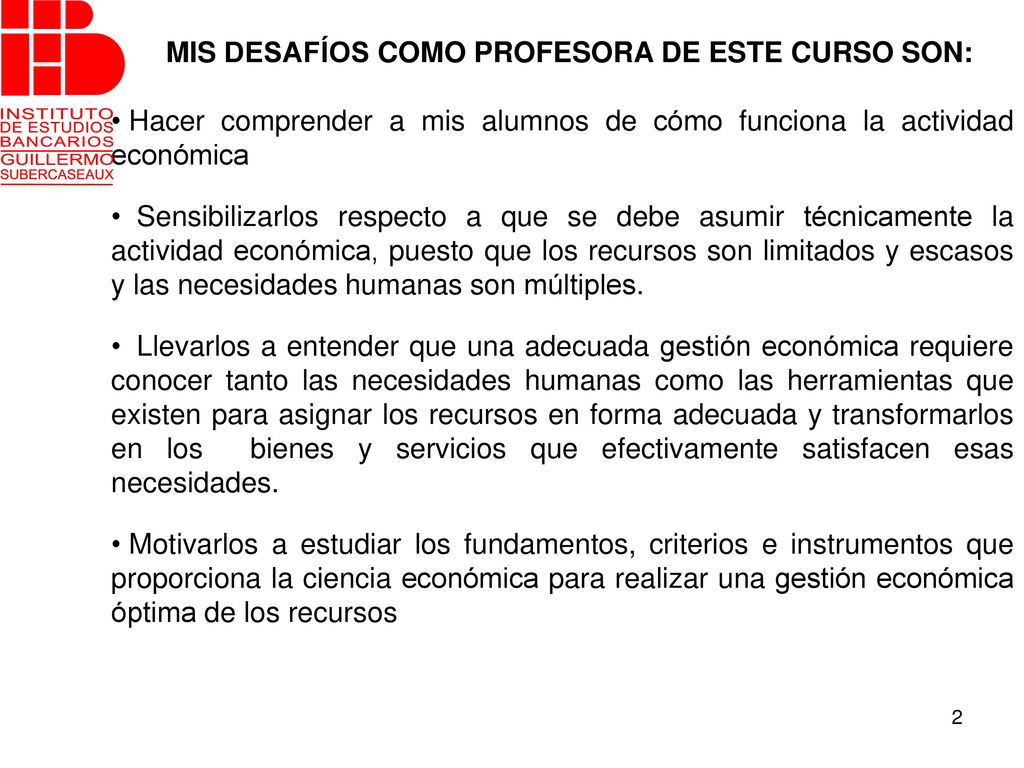 INSTITUTO
DE ESTUDIOS
BANCARIOS
GUILLERMO
SUBERCASEAUX

MIS DESAFÍOS COMO PROFESORA DE ESTE CURSO SON:

• Hacer comprender a mis alumnos de cómo funciona la actividad económica

• Sensibilizarlos respecto a que se debe asumir técnicamente la actividad económica, puesto que los recursos son limitados y escasos y las necesidades humanas son múltiples.

• Llevarlos a entender que una adecuada gestión económica requiere conocer tanto las necesidades humanas como las herramientas que existen para asignar los recursos en forma adecuada y transformarlos en los bienes y servicios que efectivamente satisfacen esas necesidades.

• Motivarlos a estudiar los fundamentos, criterios e instrumentos que proporciona la ciencia económica para realizar una gestión económica óptima de los recursos

2